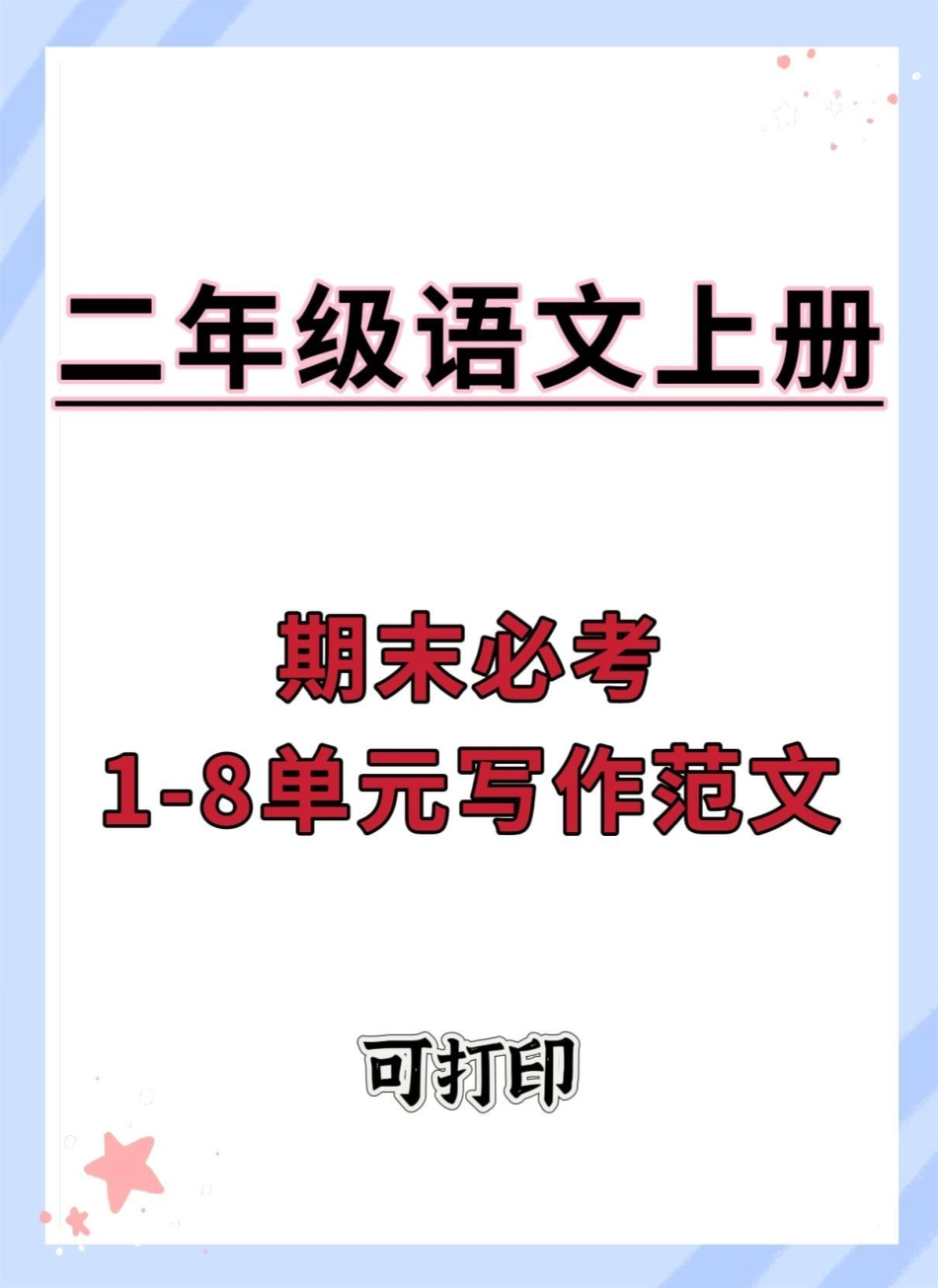 二年级语文上册

期末必考
1-8单元写作范文

可打印